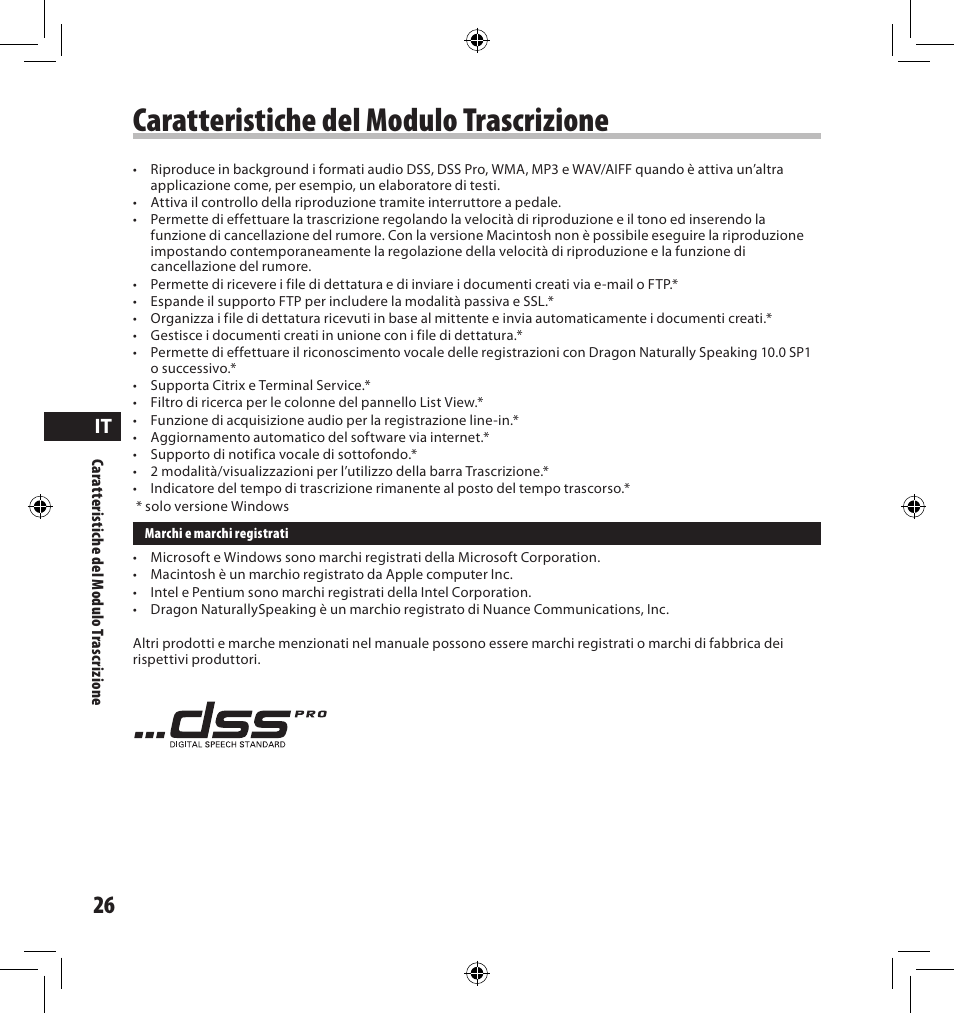 Caratteristiche del Modulo Trascrizione

• Riproduce in background i formati audio DSS, DSS Pro, WMA, MP3 e WAV/AIFF quando è attiva un'altra applicazione come, per esempio, un elaboratore di testi.
• Attiva il controllo della riproduzione tramite interruttore a pedale.
• Permette di effettuare la trascrizione regolando la velocità di riproduzione e il tono ed inserendo la funzione di cancellazione del rumore. Con la versione Macintosh non è possibile eseguire la riproduzione impostando contemporaneamente la regolazione della velocità di riproduzione e la funzione di cancellazione del rumore.
• Permette di ricevere i file di dettatura e di inviare i documenti creati via e-mail o FTP.*
• Espande il supporto FTP per includere la modalità passiva e SSL.*
• Organizza i file di dettatura ricevuti in base al mittente e invia automaticamente i documenti creati.*
• Gestisce i documenti creati in unione con i file di dettatura.*
• Permette di effettuare il riconoscimento vocale delle registrazioni con Dragon Naturally Speaking 10.0 SP1 o successivo.*
• Supporta Citrix e Terminal Service.*
• Filtro di ricerca per le colonne del pannello List View.*
• Funzione di acquisizione audio per la registrazione line-in.*
• Aggiornamento automatico del software via internet.*
• Supporto di notifica vocale di sottofondo.*
• 2 modalità/visualizzazioni per l'utilizzo della barra Trascrizione.*
• Indicatore del tempo di trascrizione rimanente al posto del tempo trascorso.*
* solo versione Windows

Marchi e marchi registrati

• Microsoft e Windows sono marchi registrati della Microsoft Corporation.
• Macintosh è un marchio registrato da Apple computer Inc.
• Intel e Pentium sono marchi registrati della Intel Corporation.
• Dragon NaturallySpeaking è un marchio registrato di Nuance Communications, Inc.

Altri prodotti e marche menzionati nel manuale possono essere marchi registrati o marchi di fabbrica dei rispettivi produttori.

...dss PRO
DIGITAL SPEECH STANDARD

IT

Caratteristiche del Modulo Trascrizione

26